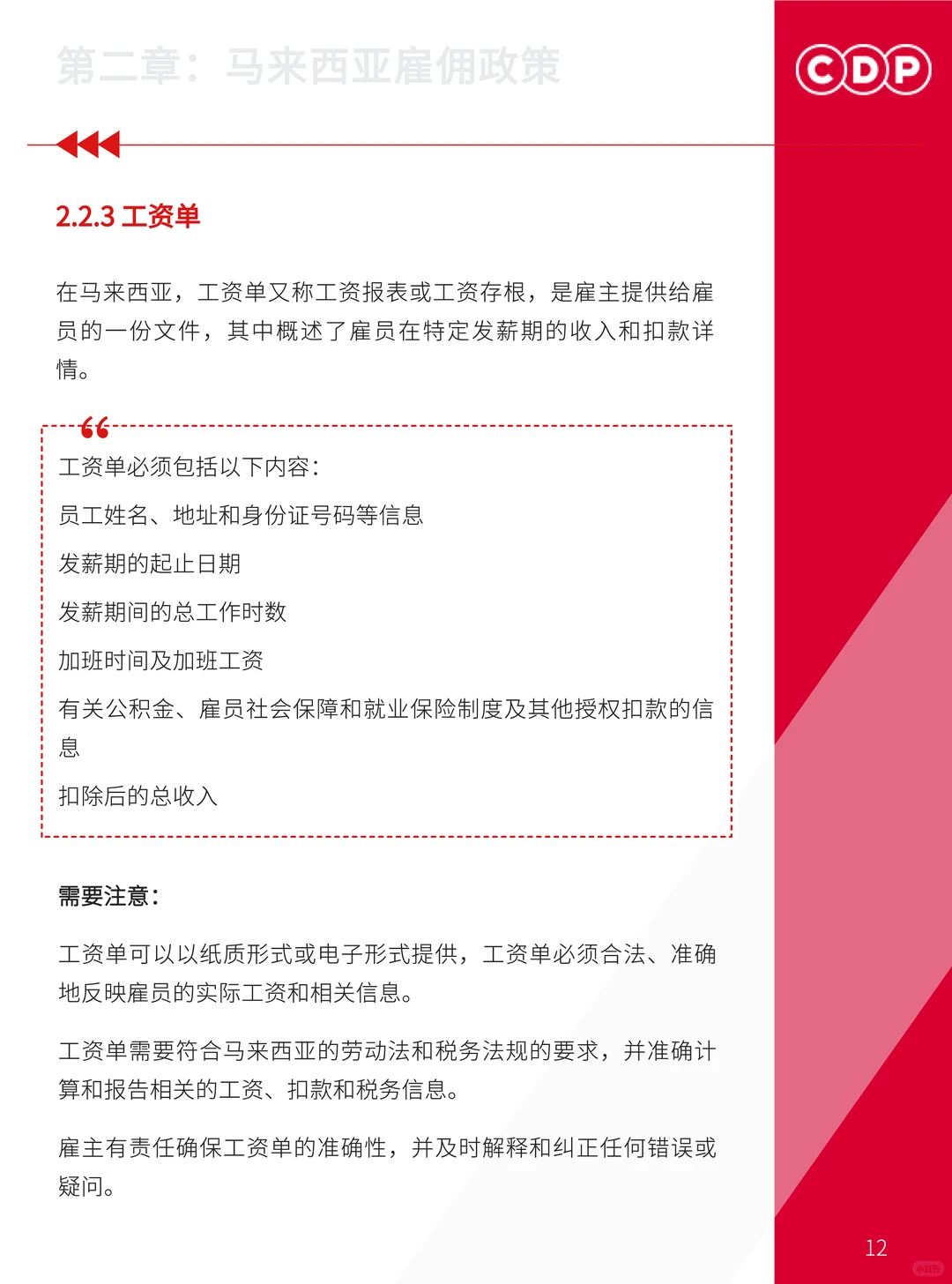 第二章：马来西亚雇佣政策

CDP

2.2.3 工资单

在马来西亚，工资单又称工资报表或工资存根，是雇主提供给雇员的一份文件，其中概述了雇员在特定发薪期的收入和扣款详情。

工资单必须包括以下内容：

员工姓名、地址和身份证号码等信息

发薪期的起止日期

发薪期间的总工作时数

加班时间及加班工资

有关公积金、雇员社会保障和就业保险制度及其他授权扣款的信息

扣除后的总收入

需要注意：

工资单可以以纸质形式或电子形式提供，工资单必须合法、准确地反映雇员的实际工资和相关信息。

工资单需要符合马来西亚的劳动法和税务法规的要求，并准确计算和报告相关的工资、扣款和税务信息。

雇主有责任确保工资单的准确性，并及时解释和纠正任何错误或疑问。

12